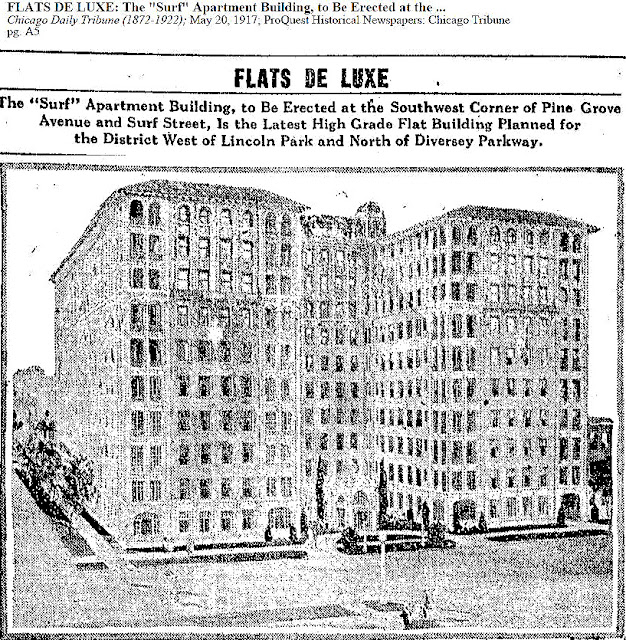 FLATS DE LUXE: The "Surf" Apartment Building, to Be Erected at the ...
Chicago Daily Tribune (1872-1922); May 20, 1917; ProQuest Historical Newspapers: Chicago Tribune
pg. A5

FLATS DE LUXE

The "Surf" Apartment Building, to Be Erected at the Southwest Corner of Pine Grove Avenue and Surf Street, Is the Latest High Grade Flat Building Planned for the District West of Lincoln Park and North of Diversey Parkway.